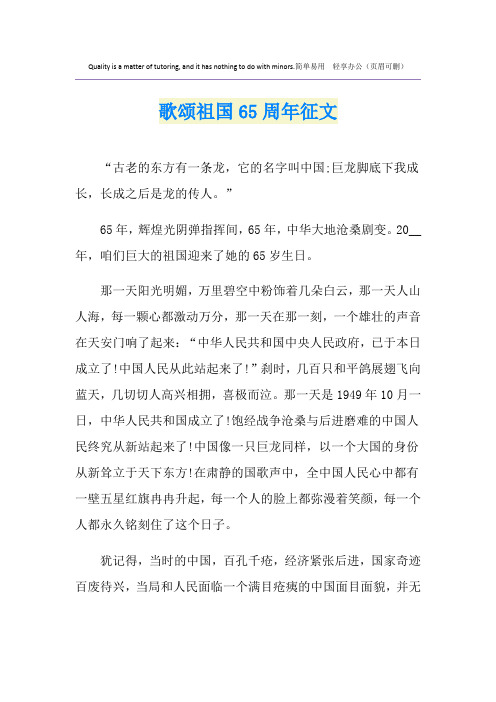 Quality is a matter of tutoring, and it has nothing to do with minors.简单易用　轻享办公（页眉可删）

歌颂祖国65周年征文

“古老的东方有一条龙，它的名字叫中国;巨龙脚底下我成长，长成之后是龙的传人。”

65年，辉煌光阴弹指挥间，65年，中华大地沧桑剧变。20__年，咱们巨大的祖国迎来了她的65岁生日。

那一天阳光明媚，万里碧空中粉饰着几朵白云，那一天人山人海，每一颗心都激动万分，那一天在那一刻，一个雄壮的声音在天安门响了起来：“中华人民共和国中央人民政府，已于本日成立了!中国人民从此站起来了!”刹时，几百只和平鸽展翅飞向蓝天，几切切人高兴相拥，喜极而泣。那一天是1949年10月一日，中华人民共和国成立了!饱经战争沧桑与后进磨难的中国人民终究从新站起来了!中国像一只巨龙同样，以一个大国的身份从新耸立于天下东方!在肃静的国歌声中，全中国人民心中都有一壁五星红旗冉冉升起，每一个人的脸上都弥漫着笑颜，每一个人都永久铭刻住了这个日子。

犹记得，当时的中国，百孔千疮，经济紧张后进，国家奇迹百废待兴，当局和人民面临一个满目疮痍的中国面目面貌，并无